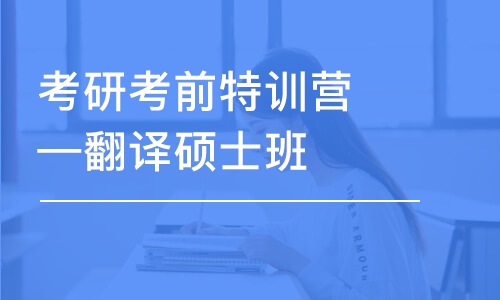 考研考前特训营
—翻译硕士班

UNDER ARMOUR